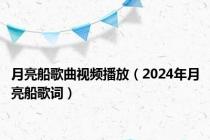 月亮船歌曲视频播放（2024年月亮船歌词）